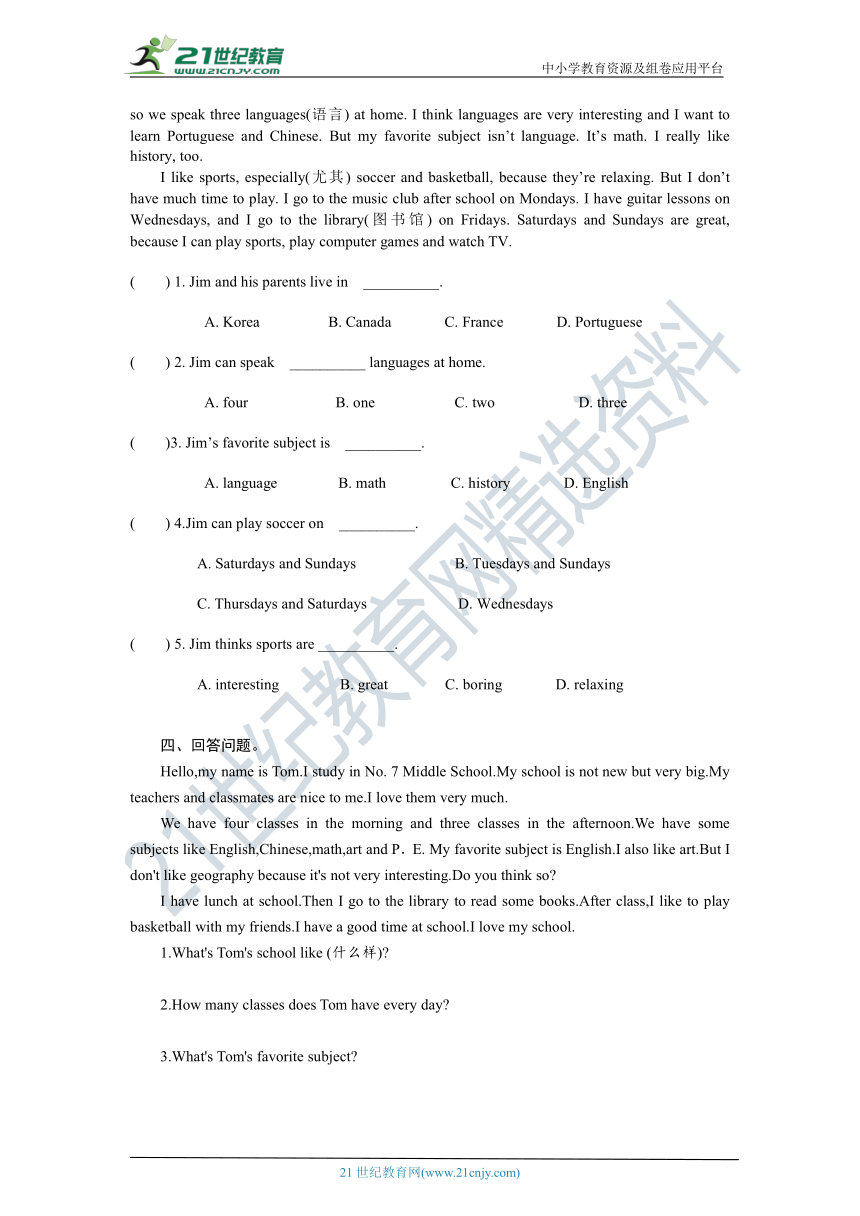 21世纪教育
www.21cnjy.com
中小学教育资源及组卷应用平台

so we speak three languages(语言) at home. I think languages are very interesting and I want to learn Portuguese and Chinese. But my favorite subject isn’t language. It’s math. I really like history, too.

I like sports, especially(尤其) soccer and basketball, because they’re relaxing. But I don’t have much time to play. I go to the music club after school on Mondays. I have guitar lessons on Wednesdays, and I go to the library(图书馆) on Fridays. Saturdays and Sundays are great, because I can play sports, play computer games and watch TV.

( ) 1. Jim and his parents live in __________.

A. Korea B. Canada C. France D. Portuguese

( ) 2. Jim can speak __________ languages at home.

A. four B. one C. two D. three

( )3. Jim’s favorite subject is __________.

A. language B. math C. history D. English

( ) 4.Jim can play soccer on __________.

A. Saturdays and Sundays B. Tuesdays and Sundays

C. Thursdays and Saturdays D. Wednesdays

( ) 5. Jim thinks sports are __________.

A. interesting B. great C. boring D. relaxing

四、回答问题。

Hello,my name is Tom.I study in No. 7 Middle School.My school is not new but very big.My teachers and classmates are nice to me.I love them very much.

We have four classes in the morning and three classes in the afternoon.We have some subjects like English,Chinese,math,art and P．E. My favorite subject is English.I also like art.But I don't like geography because it's not very interesting.Do you think so?

I have lunch at school.Then I go to the library to read some books.After class,I like to play basketball with my friends.I have a good time at school.I love my school.

1.What's Tom's school like (什么样)?

2.How many classes does Tom have every day?

3.What's Tom's favorite subject?

21世纪教育网精选资料

21 世纪教育网(www.21cnjy.com)